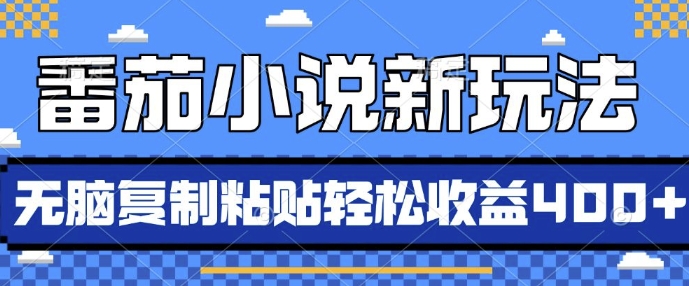 番茄小说新玩法

无脑复制粘贴轻松收益400+